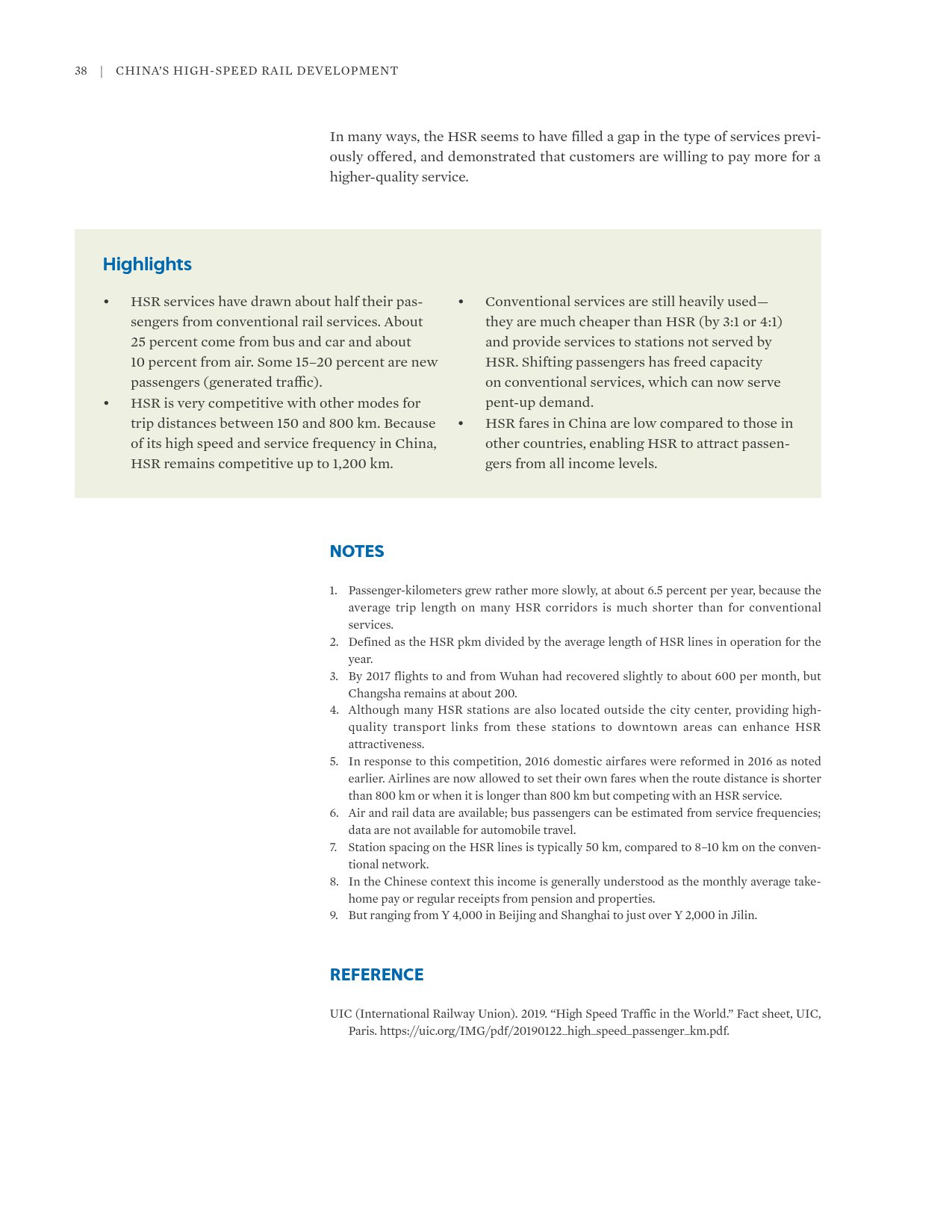 38 | CHINA'S HIGH-SPEED RAIL DEVELOPMENT

In many ways, the HSR seems to have filled a gap in the type of services previously offered, and demonstrated that customers are willing to pay more for a higher-quality service.

Highlights

• HSR services have drawn about half their passengers from conventional rail services. About 25 percent come from bus and car and about 10 percent from air. Some 15–20 percent are new passengers (generated traffic).
• HSR is very competitive with other modes for trip distances between 150 and 800 km. Because of its high speed and service frequency in China, HSR remains competitive up to 1,200 km.

• Conventional services are still heavily used—they are much cheaper than HSR (by 3:1 or 4:1) and provide services to stations not served by HSR. Shifting passengers has freed capacity on conventional services, which can now serve pent-up demand.
• HSR fares in China are low compared to those in other countries, enabling HSR to attract passengers from all income levels.

NOTES

1. Passenger-kilometers grew rather more slowly, at about 6.5 percent per year, because the average trip length on many HSR corridors is much shorter than for conventional services.
2. Defined as the HSR pkm divided by the average length of HSR lines in operation for the year.
3. By 2017 flights to and from Wuhan had recovered slightly to about 600 per month, but Changsha remains at about 200.
4. Although many HSR stations are also located outside the city center, providing high-quality transport links from these stations to downtown areas can enhance HSR attractiveness.
5. In response to this competition, 2016 domestic airfares were reformed in 2016 as noted earlier. Airlines are now allowed to set their own fares when the route distance is shorter than 800 km or when it is longer than 800 km but competing with an HSR service.
6. Air and rail data are available; bus passengers can be estimated from service frequencies; data are not available for automobile travel.
7. Station spacing on the HSR lines is typically 50 km, compared to 8–10 km on the conventional network.
8. In the Chinese context this income is generally understood as the monthly average take-home pay or regular receipts from pension and properties.
9. But ranging from Y 4,000 in Beijing and Shanghai to just over Y 2,000 in Jilin.

REFERENCE

UIC (International Railway Union). 2019. "High Speed Traffic in the World." Fact sheet, UIC, Paris. https://uic.org/IMG/pdf/20190122_high_speed_passenger_km.pdf.